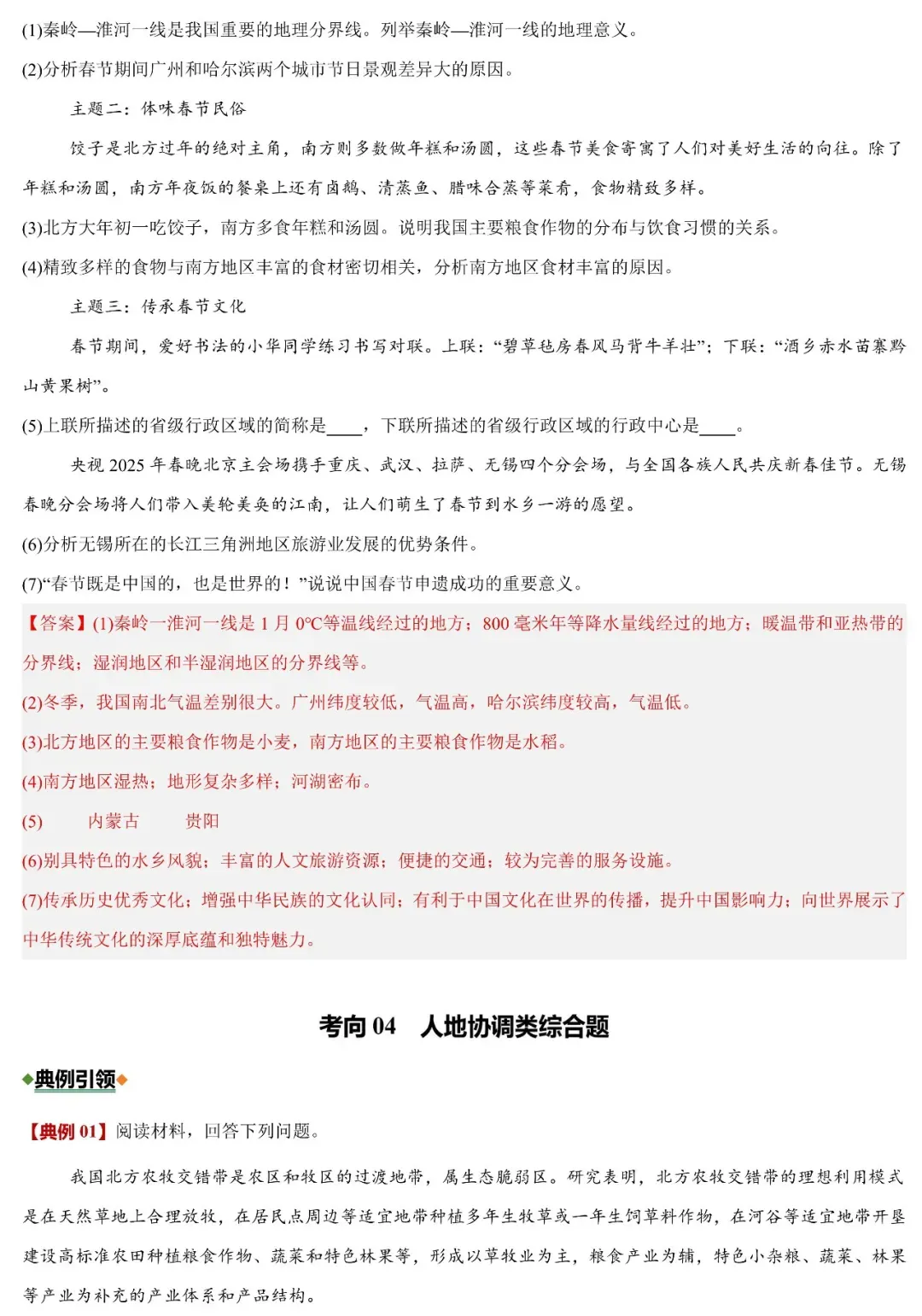 (1)秦岭—淮河一线是我国重要的地理分界线。列举秦岭—淮河一线的地理意义。
(2)分析春节期间广州和哈尔滨两个城市节日景观差异大的原因。

主题二：体味春节民俗

饺子是北方过年的绝对主角，南方则多数做年糕和汤圆，这些春节美食寄寓了人们对美好生活的向往。除了年糕和汤圆，南方年夜饭的餐桌上还有卤鹅、清蒸鱼、腊味合蒸等菜肴，食物精致多样。
(3)北方大年初一吃饺子，南方多食年糕和汤圆。说明我国主要粮食作物的分布与饮食习惯的关系。
(4)精致多样的食物与南方地区丰富的食材密切相关，分析南方地区食材丰富的原因。

主题三：传承春节文化

春节期间，爱好书法的小华同学练习书写对联。上联：“碧草毡房春风马背牛羊壮”；下联：“酒乡赤水苗寨黔山黄果树”。
(5)上联所描述的省级行政区域的简称是____，下联所描述的省级行政区域的行政中心是____。

央视 2025 年春晚北京主会场携手重庆、武汉、拉萨、无锡四个分会场，与全国各族人民共庆新春佳节。无锡春晚分会场将人们带入美轮美奂的江南，让人们萌生了春节到水乡一游的愿望。
(6)分析无锡所在的长江三角洲地区旅游业发展的优势条件。
(7)“春节既是中国的，也是世界的！”说说中国春节申遗成功的重要意义。
【答案】(1)秦岭一淮河一线是 1 月 0°C等温线经过的地方；800 毫米年等降水量线经过的地方；暖温带和亚热带的分界线；湿润地区和半湿润地区的分界线等。
(2)冬季，我国南北气温差别很大。广州纬度较低，气温高，哈尔滨纬度较高，气温低。
(3)北方地区的主要粮食作物是小麦，南方地区的主要粮食作物是水稻。
(4)南方地区湿热；地形复杂多样；河湖密布。
(5) 内蒙古 贵阳
(6)别具特色的水乡风貌；丰富的人文旅游资源；便捷的交通；较为完善的服务设施。
(7)传承历史优秀文化；增强中华民族的文化认同；有利于中国文化在世界的传播，提升中国影响力；向世界展示了中华传统文化的深厚底蕴和独特魅力。

考向 04 人地协调类综合题

典例引领

【典例 01】阅读材料，回答下列问题。

我国北方农牧交错带是农区和牧区的过渡地带，属生态脆弱区。研究表明，北方农牧交错带的理想利用模式是在天然草地上合理放牧，在居民点周边等适宜地带种植多年生牧草或一年生饲草料作物，在河谷等适宜地带开垦建设高标准农田种植粮食作物、蔬菜和特色林果等，形成以草牧业为主，粮食产业为辅，特色小杂粮、蔬菜、林果等产业为补充的产业体系和产品结构。